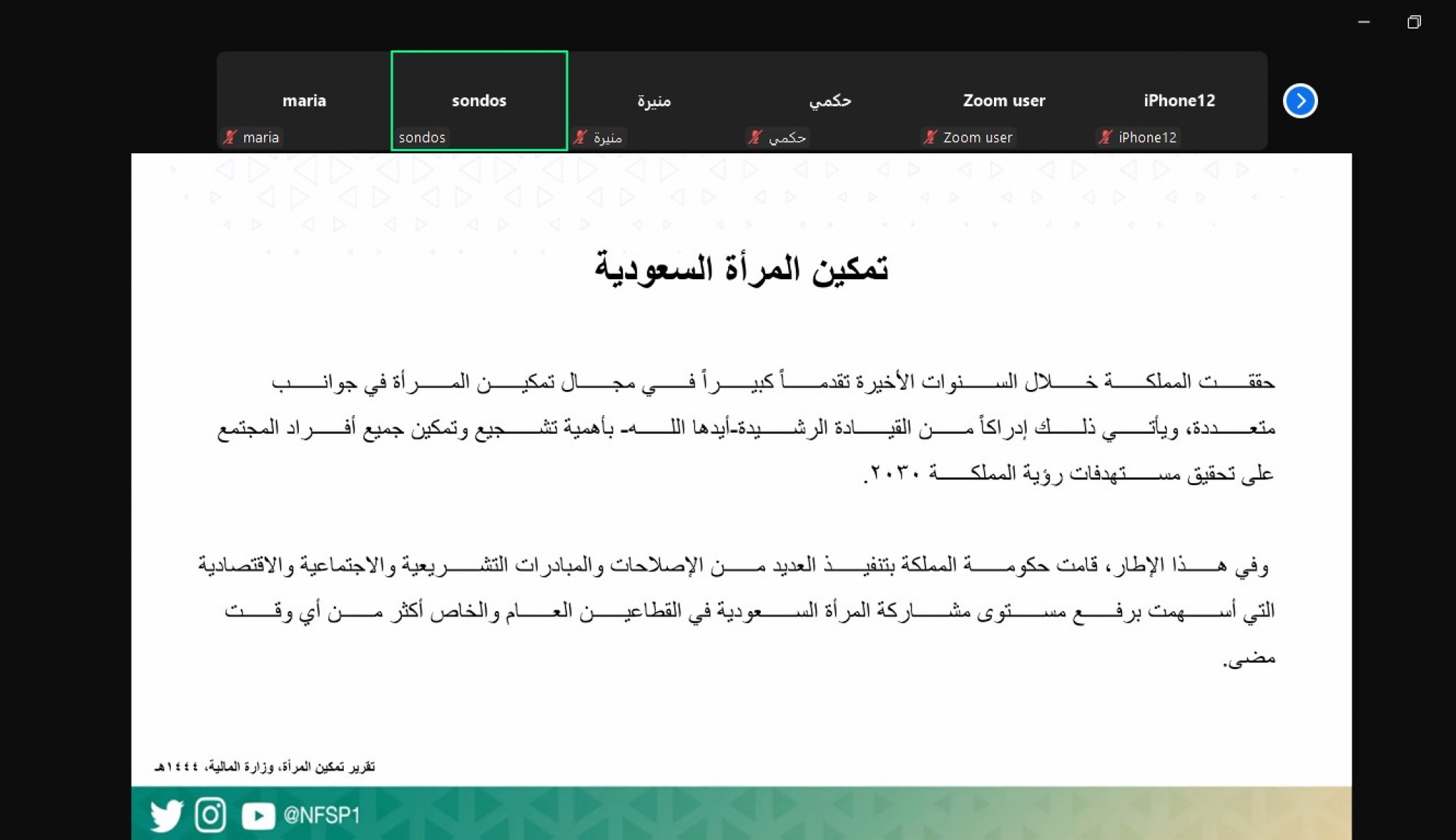 maria
maria

sondos
sondos

منيرة
منيرة

حكمي
حكمي

Zoom user
Zoom user

iPhone12
iPhone12

تمكين المرأة السعودية

حققت المملكة خلال السنوات الأخيرة تقدماً كبيراً في مجال تمكين المرأة في جوانب متعددة، ويأتي ذلك إدراكاً من القيادة الرشيدة-أيدها الله- بأهمية تشجيع وتمكين جميع أفراد المجتمع على تحقيق مستهدفات رؤية المملكة ٢٠٣٠.

وفي هذا الإطار، قامت حكومة المملكة بتنفيذ العديد من الإصلاحات والمبادرات التشريعية والاجتماعية والاقتصادية التي أسهمت برفع مستوى مشاركة المرأة السعودية في القطاعين العام والخاص أكثر من أي وقت مضى.

تقرير تمكين المرأة، وزارة المالية، ١٤٤٤هـ

@NFSP1